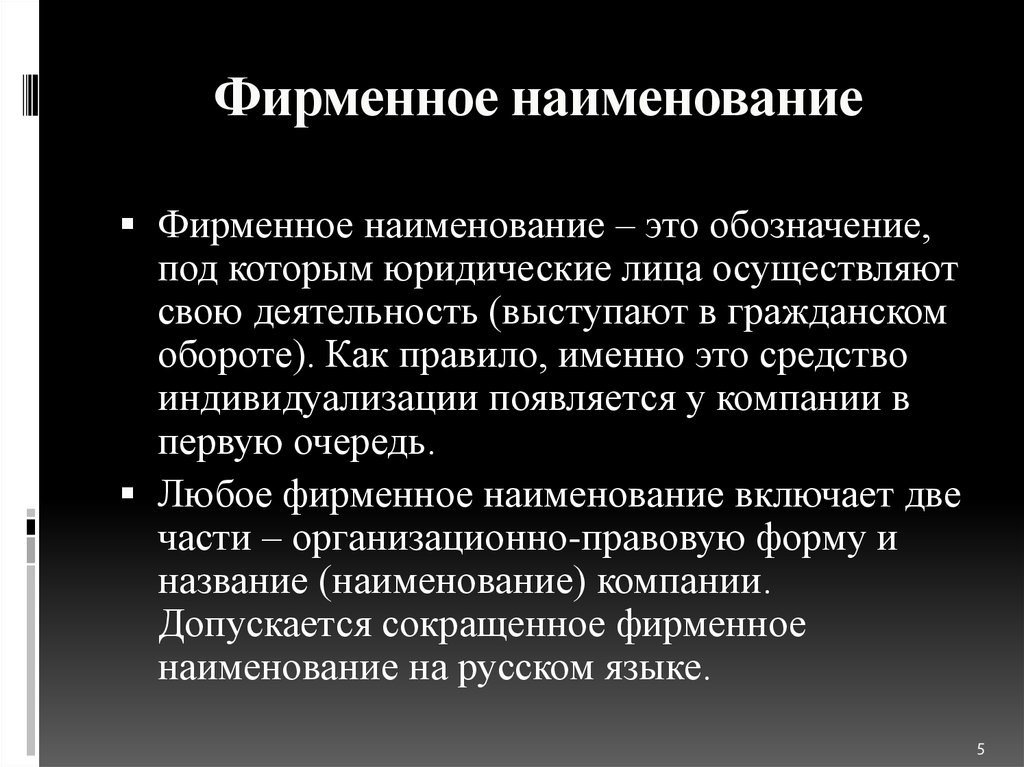 Фирменное наименование

▪ Фирменное наименование – это обозначение, под которым юридические лица осуществляют свою деятельность (выступают в гражданском обороте). Как правило, именно это средство индивидуализации появляется у компании в первую очередь.

▪ Любое фирменное наименование включает две части – организационно-правовую форму и название (наименование) компании. Допускается сокращенное фирменное наименование на русском языке.

5